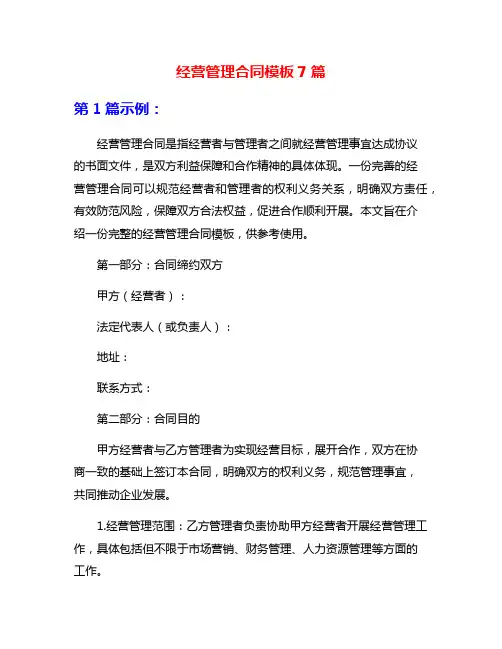 经营管理合同模板 7 篇

第 1 篇示例：

经营管理合同是指经营者与管理者之间就经营管理事宜达成协议的书面文件，是双方利益保障和合作精神的具体体现。一份完善的经营管理合同可以规范经营者和管理者的权利义务关系，明确双方责任，有效防范风险，保障双方合法权益，促进合作顺利开展。本文旨在介绍一份完整的经营管理合同模板，供参考使用。

第一部分：合同缔约双方

甲方（经营者）：

法定代表人（或负责人）：

地址：

联系方式：

第二部分：合同目的

甲方经营者与乙方管理者为实现经营目标，展开合作，双方在协商一致的基础上签订本合同，明确双方的权利义务，规范管理事宜，共同推动企业发展。

1.经营管理范围：乙方管理者负责协助甲方经营者开展经营管理工作，具体包括但不限于市场营销、财务管理、人力资源管理等方面的工作。